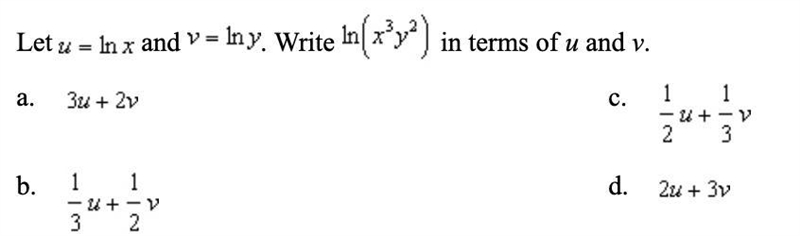 Let $u = \ln x$ and $v = \ln y$. Write $\ln\left(x^3y^2\right)$ in terms of $u$ and $v$.

a. $3u + 2v$

b. $\frac{1}{3}u + \frac{1}{2}v$

c. $\frac{1}{2}u + \frac{1}{3}v$

d. $2u + 3v$